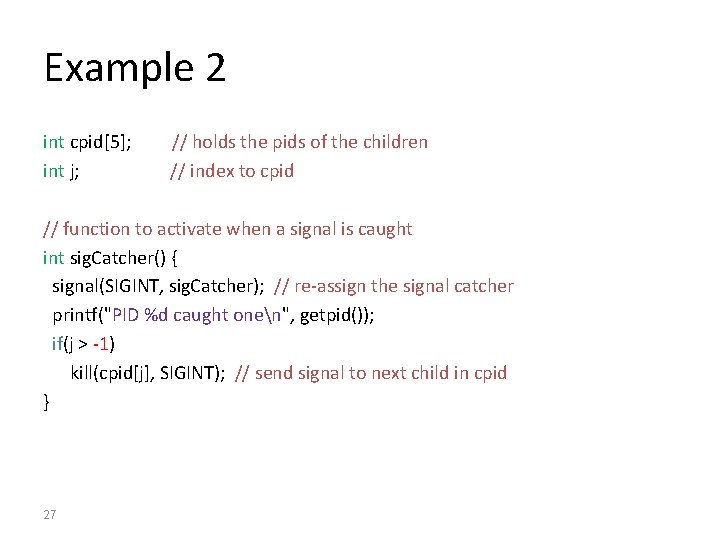 Example 2

int cpid[5]; // holds the pids of the children
int j; // index to cpid

// function to activate when a signal is caught
int sigCatcher() {
signal(SIGINT, sigCatcher); // re-assign the signal catcher
printf("PID %d caught one\n", getpid());
if(j > -1)
kill(cpid[j], SIGINT); // send signal to next child in cpid
}

27